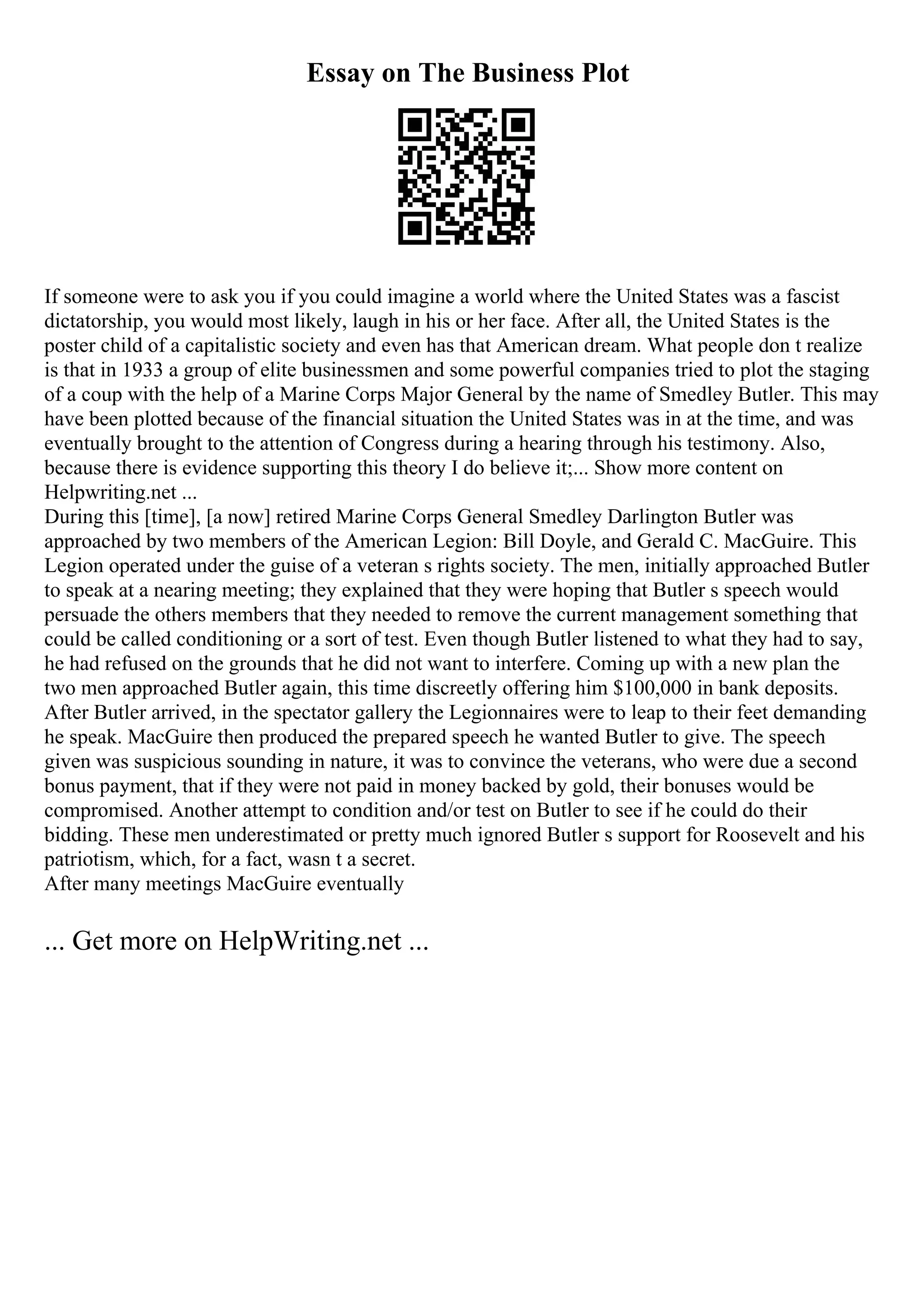 Essay on The Business Plot

If someone were to ask you if you could imagine a world where the United States was a fascist dictatorship, you would most likely, laugh in his or her face. After all, the United States is the poster child of a capitalistic society and even has that American dream. What people don t realize is that in 1933 a group of elite businessmen and some powerful companies tried to plot the staging of a coup with the help of a Marine Corps Major General by the name of Smedley Butler. This may have been plotted because of the financial situation the United States was in at the time, and was eventually brought to the attention of Congress during a hearing through his testimony. Also, because there is evidence supporting this theory I do believe it;... Show more content on Helpwriting.net ...
During this [time], [a now] retired Marine Corps General Smedley Darlington Butler was approached by two members of the American Legion: Bill Doyle, and Gerald C. MacGuire. This Legion operated under the guise of a veteran s rights society. The men, initially approached Butler to speak at a nearing meeting; they explained that they were hoping that Butler s speech would persuade the others members that they needed to remove the current management something that could be called conditioning or a sort of test. Even though Butler listened to what they had to say, he had refused on the grounds that he did not want to interfere. Coming up with a new plan the two men approached Butler again, this time discreetly offering him $100,000 in bank deposits. After Butler arrived, in the spectator gallery the Legionnaires were to leap to their feet demanding he speak. MacGuire then produced the prepared speech he wanted Butler to give. The speech given was suspicious sounding in nature, it was to convince the veterans, who were due a second bonus payment, that if they were not paid in money backed by gold, their bonuses would be compromised. Another attempt to condition and/or test on Butler to see if he could do their bidding. These men underestimated or pretty much ignored Butler s support for Roosevelt and his patriotism, which, for a fact, wasn t a secret.
After many meetings MacGuire eventually

... Get more on HelpWriting.net ...